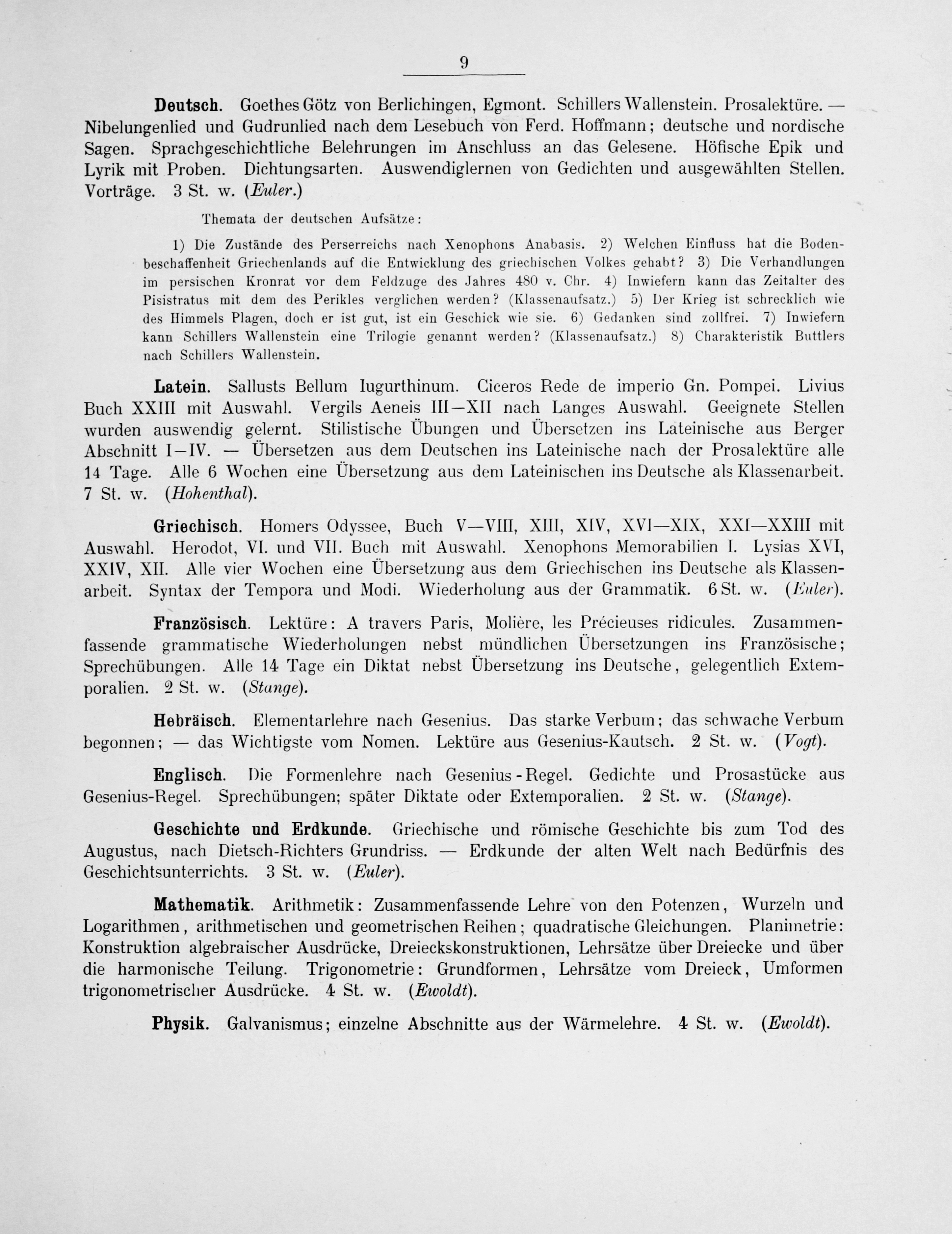 9

Deutsch. Goethes Götz von Berlichingen, Egmont. Schillers Wallenstein. Prosalektüre. — Nibelungenlied und Gudrunlied nach dem Lesebuch von Ferd. Hoffmann; deutsche und nordische Sagen. Sprachgeschichtliche Belehrungen im Anschluss an das Gelesene. Höfische Epik und Lyrik mit Proben. Dichtungsarten. Auswendiglernen von Gedichten und ausgewählten Stellen. Vorträge. 3 St. w. (Euler.)

Themata der deutschen Aufsätze:

1) Die Zustände des Perserreichs nach Xenophons Anabasis. 2) Welchen Einfluss hat die Bodenbeschaffenheit Griechenlands auf die Entwicklung des griechischen Volkes gehabt? 3) Die Verhandlungen im persischen Kronrat vor dem Feldzuge des Jahres 480 v. Chr. 4) Inwiefern kann das Zeitalter des Pisistratus mit dem des Perikles verglichen werden? (Klassenaufsatz.) 5) Der Krieg ist schrecklich wie des Himmels Plagen, doch er ist gut, ist ein Geschick wie sie. 6) Gedanken sind zollfrei. 7) Inwiefern kann Schillers Wallenstein eine Trilogie genannt werden? (Klassenaufsatz.) 8) Charakteristik Buttlers nach Schillers Wallenstein.

Latein. Sallusts Bellum Iugurthinum. Ciceros Rede de imperio Gn. Pompei. Livius Buch XXIII mit Auswahl. Vergils Aeneis III—XII nach Langes Auswahl. Geeignete Stellen wurden auswendig gelernt. Stilistische Übungen und Übersetzen ins Lateinische aus Berger Abschnitt I—IV. — Übersetzen aus dem Deutschen ins Lateinische nach der Prosalektüre alle 14 Tage. Alle 6 Wochen eine Übersetzung aus dem Lateinischen ins Deutsche als Klassenarbeit. 7 St. w. (Hohenthal).

Griechisch. Homers Odyssee, Buch V—VIII, XIII, XIV, XVI—XIX, XXI—XXIII mit Auswahl. Herodot, VI. und VII. Buch mit Auswahl. Xenophons Memorabilien I. Lysias XVI, XXIV, XII. Alle vier Wochen eine Übersetzung aus dem Griechischen ins Deutsche als Klassenarbeit. Syntax der Tempora und Modi. Wiederholung aus der Grammatik. 6 St. w. (Euler).

Französisch. Lektüre: A travers Paris, Molière, les Précieuses ridicules. Zusammenfassende grammatische Wiederholungen nebst mündlichen Übersetzungen ins Französische; Sprechübungen. Alle 14 Tage ein Diktat nebst Übersetzung ins Deutsche, gelegentlich Extemporalien. 2 St. w. (Stange).

Hebräisch. Elementarlehre nach Gesenius. Das starke Verbum; das schwache Verbum begonnen; — das Wichtigste vom Nomen. Lektüre aus Gesenius-Kautsch. 2 St. w. (Vogt).

Englisch. Die Formenlehre nach Gesenius-Regel. Gedichte und Prosastücke aus Gesenius-Regel. Sprechübungen; später Diktate oder Extemporalien. 2 St. w. (Stange).

Geschichte und Erdkunde. Griechische und römische Geschichte bis zum Tod des Augustus, nach Dietsch-Richters Grundriss. — Erdkunde der alten Welt nach Bedürfnis des Geschichtsunterrichts. 3 St. w. (Euler).

Mathematik. Arithmetik: Zusammenfassende Lehre von den Potenzen, Wurzeln und Logarithmen, arithmetischen und geometrischen Reihen; quadratische Gleichungen. Planimetrie: Konstruktion algebraischer Ausdrücke, Dreieckskonstruktionen, Lehrsätze über Dreiecke und über die harmonische Teilung. Trigonometrie: Grundformen, Lehrsätze vom Dreieck, Umformen trigonometrischer Ausdrücke. 4 St. w. (Ewoldt).

Physik. Galvanismus; einzelne Abschnitte aus der Wärmelehre. 4 St. w. (Ewoldt).